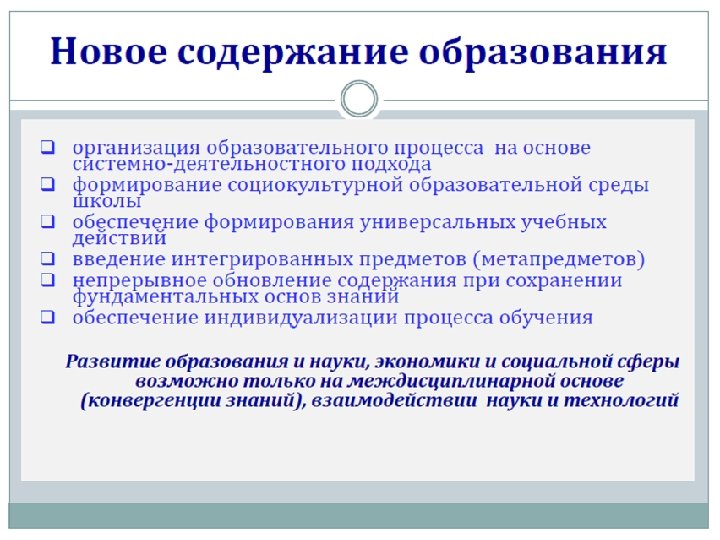 Новое содержание образования

❑ организация образовательного процесса на основе системно-деятельностного подхода
❑ формирование социокультурной образовательной среды школы
❑ обеспечение формирования универсальных учебных действий
❑ введение интегрированных предметов (метапредметов)
❑ непрерывное обновление содержания при сохранении фундаментальных основ знаний
❑ обеспечение индивидуализации процесса обучения

Развитие образования и науки, экономики и социальной сферы возможно только на междисциплинарной основе (конвергенции знаний), взаимодействии науки и технологий